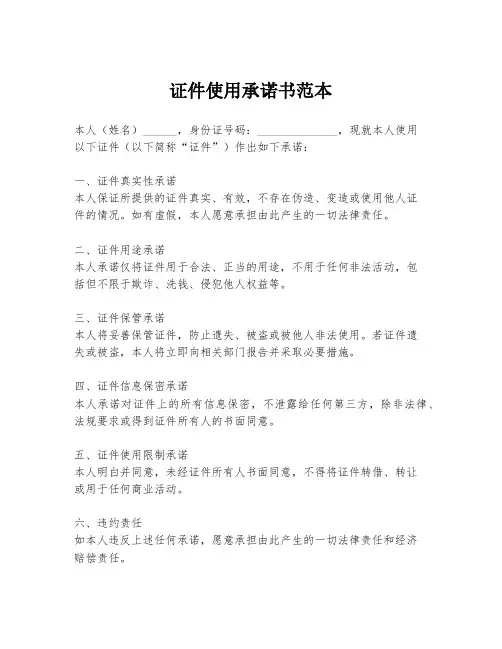 证件使用承诺书范本

本人（姓名）______，身份证号码：______________，现就本人使用以下证件（以下简称“证件”）作出如下承诺：

一、证件真实性承诺
本人保证所提供的证件真实、有效，不存在伪造、变造或使用他人证件的情况。如有虚假，本人愿意承担由此产生的一切法律责任。

二、证件用途承诺
本人承诺仅将证件用于合法、正当的用途，不用于任何非法活动，包括但不限于欺诈、洗钱、侵犯他人权益等。

三、证件保管承诺
本人将妥善保管证件，防止遗失、被盗或被他人非法使用。若证件遗失或被盗，本人将立即向相关部门报告并采取必要措施。

四、证件信息保密承诺
本人承诺对证件上的所有信息保密，不泄露给任何第三方，除非法律、法规要求或得到证件所有人的书面同意。

五、证件使用限制承诺
本人明白并同意，未经证件所有人书面同意，不得将证件转借、转让或用于任何商业活动。

六、违约责任
如本人违反上述任何承诺，愿意承担由此产生的一切法律责任和经济赔偿责任。